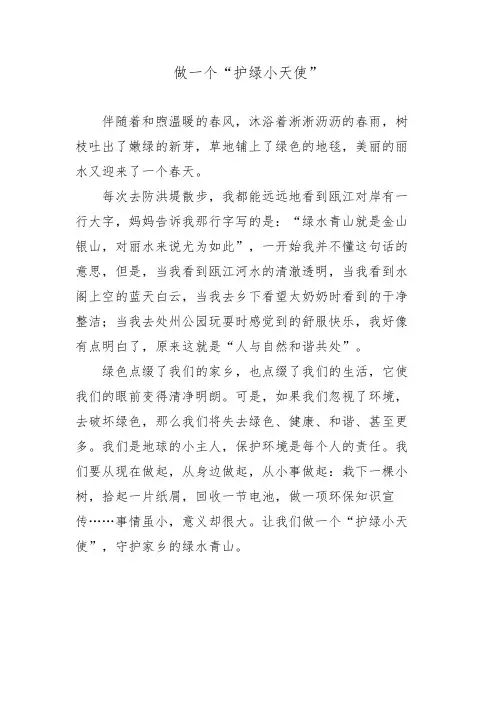 做一个“护绿小天使”

伴随着和煦温暖的春风，沐浴着淅淅沥沥的春雨，树枝吐出了嫩绿的新芽，草地铺上了绿色的地毯，美丽的丽水又迎来了一个春天。

每次去防洪堤散步，我都能远远地看到瓯江对岸有一行大字，妈妈告诉我那行字写的是：“绿水青山就是金山银山，对丽水来说尤为如此”，一开始我并不懂这句话的意思，但是，当我看到瓯江河水的清澈透明，当我看到水阁上空的蓝天白云，当我去乡下看望太奶奶时看到的干净整洁；当我去处州公园玩耍时感觉到的舒服快乐，我好像有点明白了，原来这就是“人与自然和谐共处”。

绿色点缀了我们的家乡，也点缀了我们的生活，它使我们的眼前变得清净明朗。可是，如果我们忽视了环境，去破坏绿色，那么我们将失去绿色、健康、和谐、甚至更多。我们是地球的小主人，保护环境是每个人的责任。我们要从现在做起，从身边做起，从小事做起：栽下一棵小树，拾起一片纸屑，回收一节电池，做一项环保知识宣传……事情虽小，意义却很大。让我们做一个“护绿小天使”，守护家乡的绿水青山。